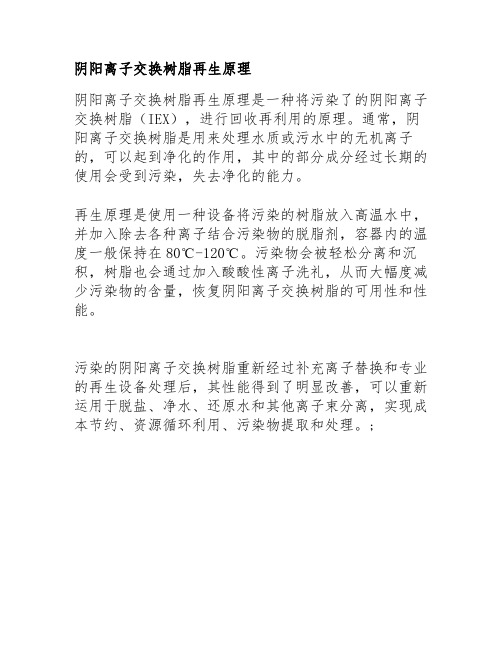 阴阳离子交换树脂再生原理

阴阳离子交换树脂再生原理是一种将污染了的阴阳离子交换树脂（IEX），进行回收再利用的原理。通常，阴阳离子交换树脂是用来处理水质或污水中的无机离子的，可以起到净化的作用，其中的部分成分经过长期的使用会受到污染，失去净化的能力。

再生原理是使用一种设备将污染的树脂放入高温水中，并加入除去各种离子结合污染物的脱脂剂，容器内的温度一般保持在80℃-120℃。污染物会被轻松分离和沉积，树脂也会通过加入酸酸性离子洗礼，从而大幅度减少污染物的含量，恢复阴阳离子交换树脂的可用性和性能。

污染的阴阳离子交换树脂重新经过补充离子替换和专业的再生设备处理后，其性能得到了明显改善，可以重新运用于脱盐、净水、还原水和其他离子束分离，实现成本节约、资源循环利用、污染物提取和处理。;